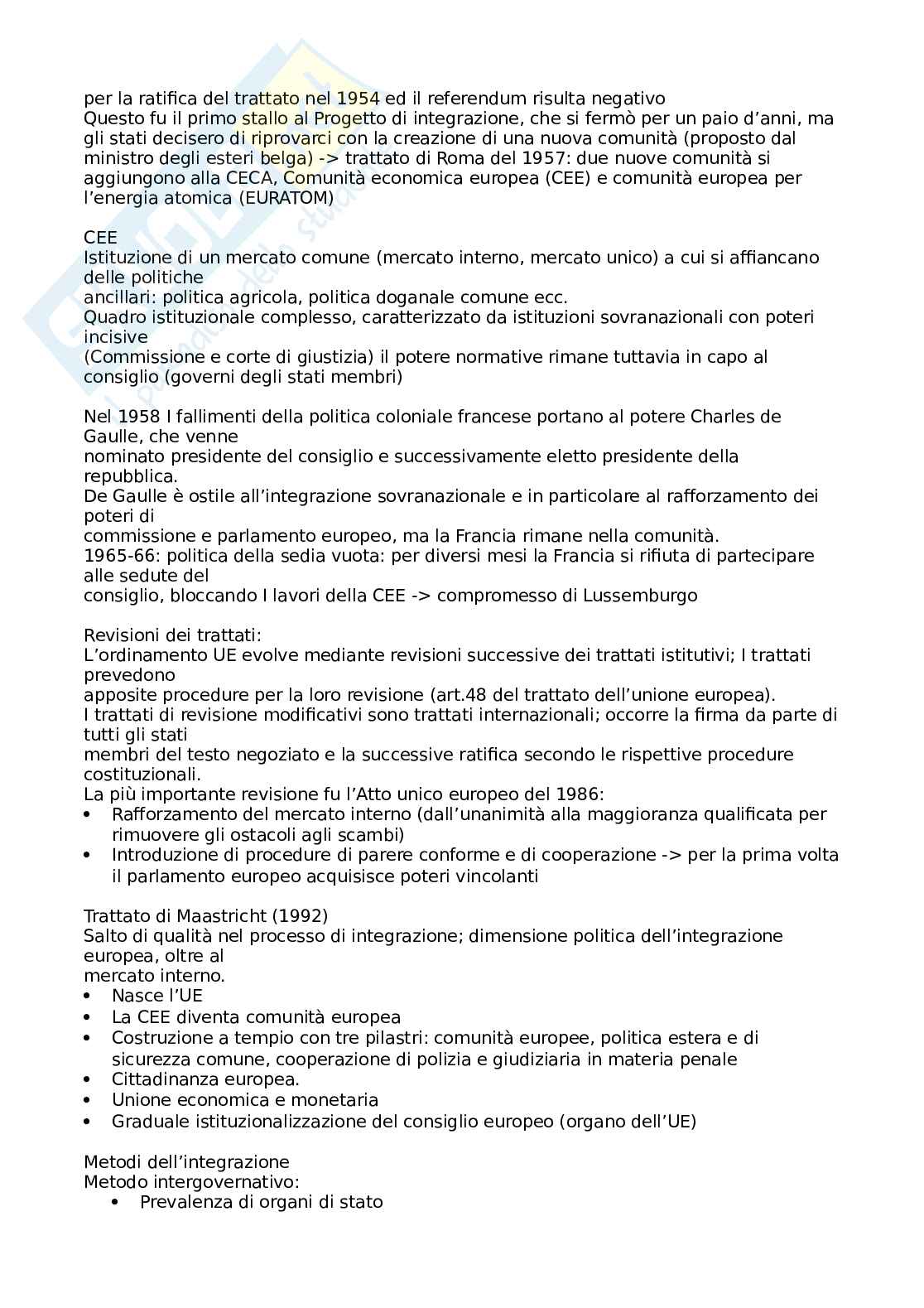 per la ratifica del trattato nel 1954 ed il referendum risulta negativo
Questo fu il primo stallo al Progetto di integrazione, che si fermò per un paio d'anni, ma gli stati decisero di riprovarci con la creazione di una nuova comunità (proposto dal ministro degli esteri belga) -> trattato di Roma del 1957: due nuove comunità si aggiungono alla CECA, Comunità economica europea (CEE) e comunità europea per l'energia atomica (EURATOM)

CEE
Istituzione di un mercato comune (mercato interno, mercato unico) a cui si affiancano delle politiche ancillari: politica agricola, politica doganale comune ecc.
Quadro istituzionale complesso, caratterizzato da istituzioni sovranazionali con poteri incisive (Commissione e corte di giustizia) il potere normative rimane tuttavia in capo al consiglio (governi degli stati membri)

Nel 1958 I fallimenti della politica coloniale francese portano al potere Charles de Gaulle, che venne nominato presidente del consiglio e successivamente eletto presidente della repubblica.
De Gaulle è ostile all'integrazione sovranazionale e in particolare al rafforzamento dei poteri di commissione e parlamento europeo, ma la Francia rimane nella comunità.
1965-66: politica della sedia vuota: per diversi mesi la Francia si rifiuta di partecipare alle sedute del consiglio, bloccando I lavori della CEE -> compromesso di Lussemburgo

Revisioni dei trattati:
L'ordinamento UE evolve mediante revisioni successive dei trattati istitutivi; I trattati prevedono apposite procedure per la loro revisione (art.48 del trattato dell'unione europea).
I trattati di revisione modificativi sono trattati internazionali; occorre la firma da parte di tutti gli stati membri del testo negoziato e la successive ratifica secondo le rispettive procedure costituzionali.
La più importante revisione fu l'Atto unico europeo del 1986:
• Rafforzamento del mercato interno (dall'unanimità alla maggioranza qualificata per rimuovere gli ostacoli agli scambi)
• Introduzione di procedure di parere conforme e di cooperazione -> per la prima volta il parlamento europeo acquisisce poteri vincolanti

Trattato di Maastricht (1992)
Salto di qualità nel processo di integrazione; dimensione politica dell'integrazione europea, oltre al mercato interno.
• Nasce l'UE
• La CEE diventa comunità europea
• Costruzione a tempio con tre pilastri: comunità europee, politica estera e di sicurezza comune, cooperazione di polizia e giudiziaria in materia penale
• Cittadinanza europea.
• Unione economica e monetaria
• Graduale istituzionalizzazione del consiglio europeo (organo dell'UE)

Metodi dell'integrazione
Metodo intergovernativo:
• Prevalenza di organi di stato